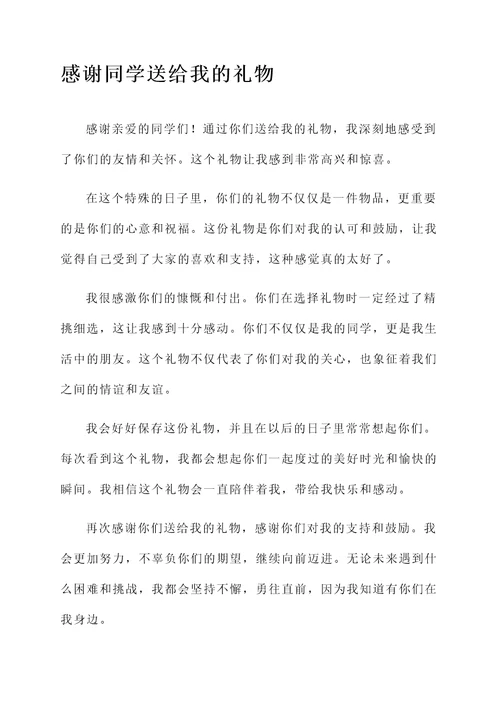 感谢同学送给我的礼物

感谢亲爱的同学们！通过你们送给我的礼物，我深刻地感受到了你们的友情和关怀。这个礼物让我感到非常高兴和惊喜。

在这个特殊的日子里，你们的礼物不仅仅是一件物品，更重要的是你们的心意和祝福。这份礼物是你们对我的认可和鼓励，让我觉得自己受到了大家的喜欢和支持，这种感觉真的太好了。

我很感激你们的慷慨和付出。你们在选择礼物时一定经过了精挑细选，这让我感到十分感动。你们不仅仅是我的同学，更是我生活中的朋友。这个礼物不仅代表了你们对我的关心，也象征着我们之间的情谊和友谊。

我会好好保存这份礼物，并且在以后的日子里常常想起你们。每次看到这个礼物，我都会想起你们一起度过的美好时光和愉快的瞬间。我相信这个礼物会一直陪伴着我，带给我快乐和感动。

再次感谢你们送给我的礼物，感谢你们对我的支持和鼓励。我会更加努力，不辜负你们的期望，继续向前迈进。无论未来遇到什么困难和挑战，我都会坚持不懈，勇往直前，因为我知道有你们在我身边。